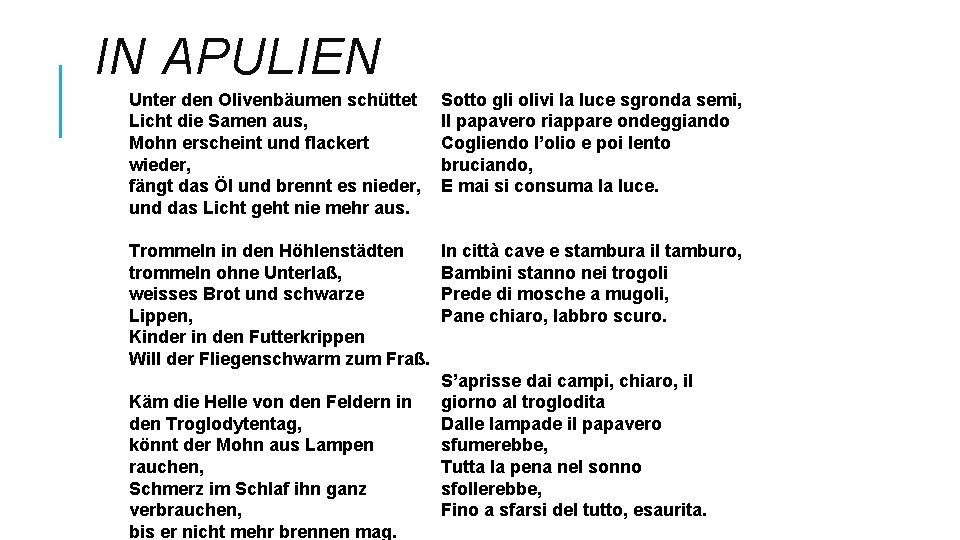 IN APULIEN

Unter den Olivenbäumen schüttet Licht die Samen aus,
Mohn erscheint und flackert wieder,
fängt das Öl und brennt es nieder,
und das Licht geht nie mehr aus.

Trommeln in den Höhlenstädten
trommeln ohne Unterlaß,
weisses Brot und schwarze Lippen,
Kinder in den Futterkrippen
Will der Fliegenschwarm zum Fraß.

Käm die Helle von den Feldern in den Troglodytentag,
könnt der Mohn aus Lampen rauchen,
Schmerz im Schlaf ihn ganz verbrauchen,
bis er nicht mehr brennen mag.

Sotto gli olivi la luce sgronda semi,
Il papavero riappare ondeggiando
Cogliendo l'olio e poi lento bruciando,
E mai si consuma la luce.

In città cave e stambura il tamburo,
Bambini stanno nei trogoli
Prede di mosche a mugoli,
Pane chiaro, labbro scuro.

S'aprisse dai campi, chiaro, il giorno al troglodita
Dalle lampade il papavero sfumerebbe,
Tutta la pena nel sonno sfollerebbe,
Fino a sfarsi del tutto, esaurita.